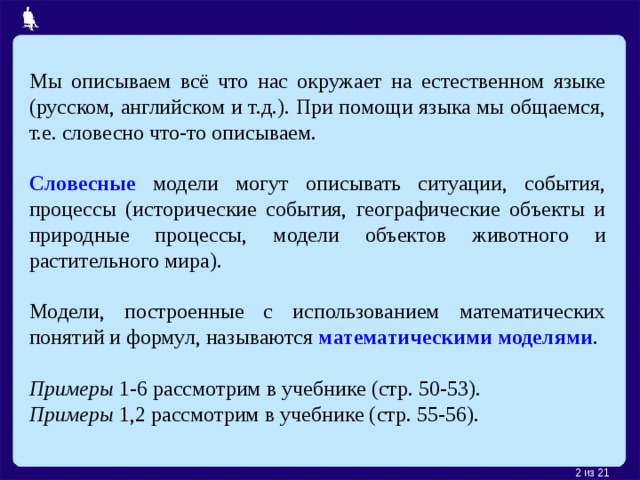 Мы описываем всё что нас окружает на естественном языке (русском, английском и т.д.). При помощи языка мы общаемся, т.е. словесно что-то описываем.

Словесные модели могут описывать ситуации, события, процессы (исторические события, географические объекты и природные процессы, модели объектов животного и растительного мира).

Модели, построенные с использованием математических понятий и формул, называются математическими моделями.

Примеры 1-6 рассмотрим в учебнике (стр. 50-53).
Примеры 1,2 рассмотрим в учебнике (стр. 55-56).

2 из 21